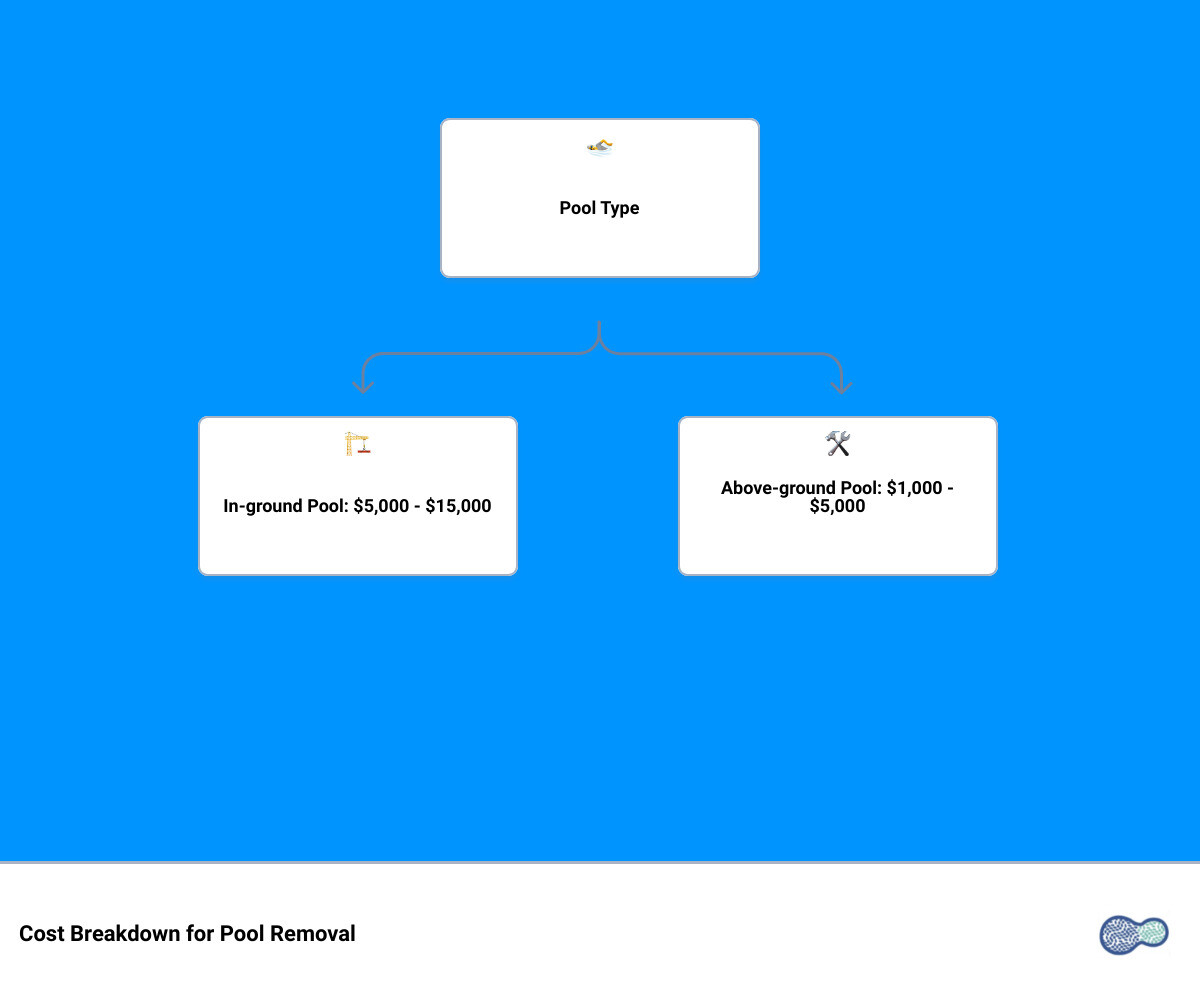 Pool Type

In-ground Pool: $5,000 - $15,000

Above-ground Pool: $1,000 - $5,000

Cost Breakdown for Pool Removal